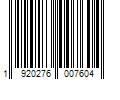 1 920276 007604